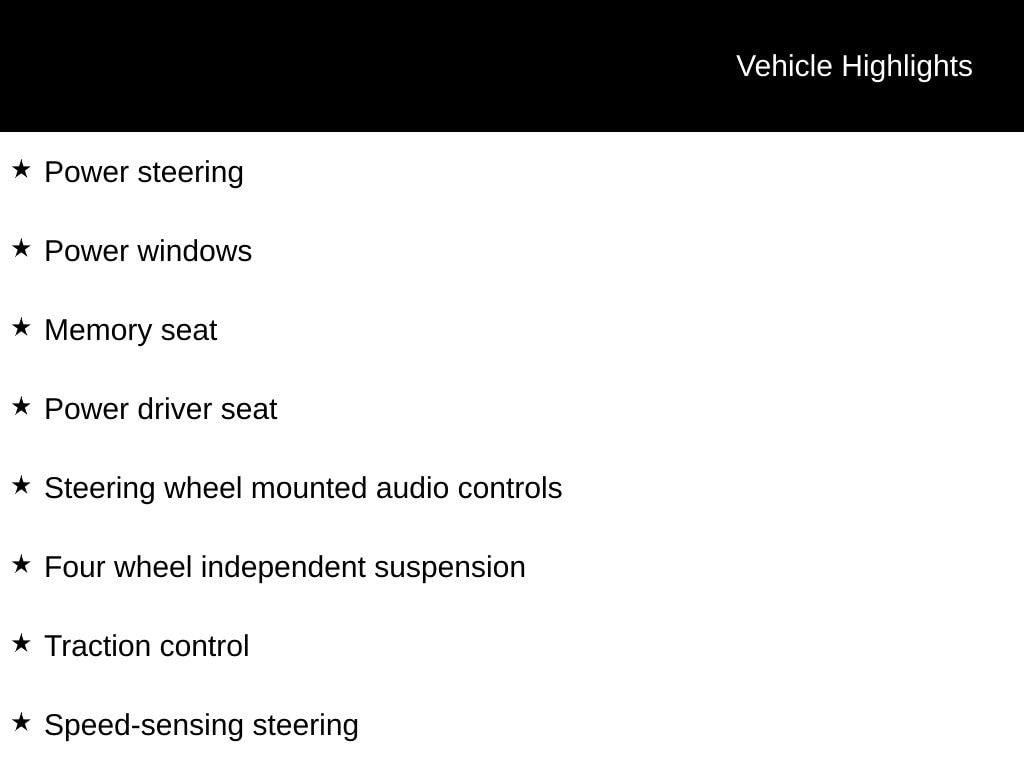 Vehicle Highlights

★ Power steering

★ Power windows

★ Memory seat

★ Power driver seat

★ Steering wheel mounted audio controls

★ Four wheel independent suspension

★ Traction control

★ Speed-sensing steering